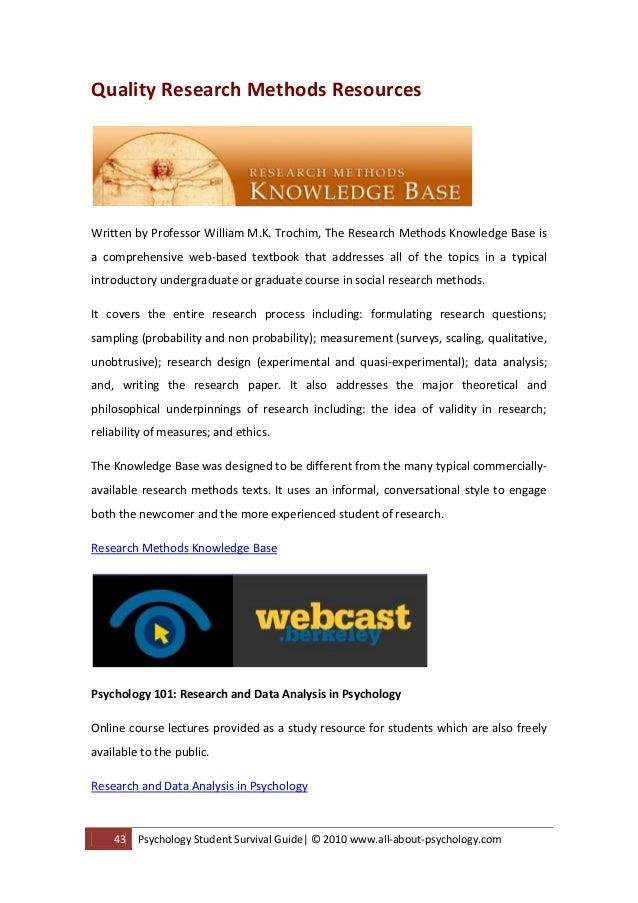 Quality Research Methods Resources

RESEARCH METHODS
KNOWLEDGE BASE

Written by Professor William M.K. Trochim, The Research Methods Knowledge Base is a comprehensive web-based textbook that addresses all of the topics in a typical introductory undergraduate or graduate course in social research methods.

It covers the entire research process including: formulating research questions; sampling (probability and non probability); measurement (surveys, scaling, qualitative, unobtrusive); research design (experimental and quasi-experimental); data analysis; and, writing the research paper. It also addresses the major theoretical and philosophical underpinnings of research including: the idea of validity in research; reliability of measures; and ethics.

The Knowledge Base was designed to be different from the many typical commercially-available research methods texts. It uses an informal, conversational style to engage both the newcomer and the more experienced student of research.

Research Methods Knowledge Base

webcast
.berkeley

Psychology 101: Research and Data Analysis in Psychology

Online course lectures provided as a study resource for students which are also freely available to the public.

Research and Data Analysis in Psychology

43 Psychology Student Survival Guide| © 2010 www.all-about-psychology.com